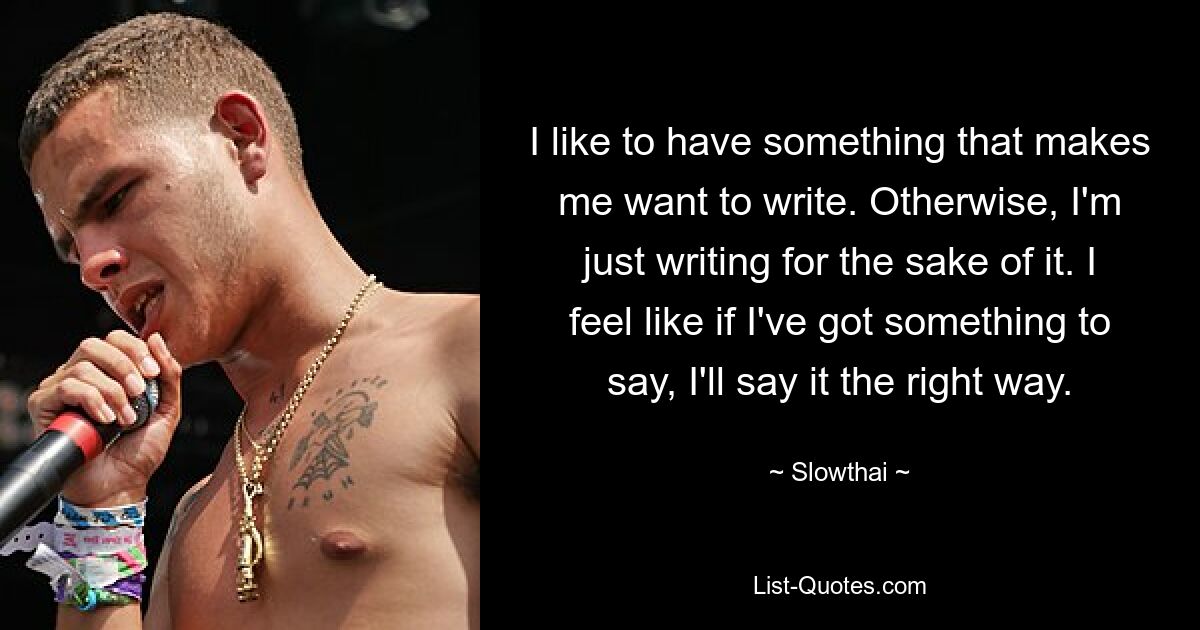 I like to have something that makes me want to write. Otherwise, I'm just writing for the sake of it. I feel like if I've got something to say, I'll say it the right way.

~ Slowthai ~

List-Quotes.com